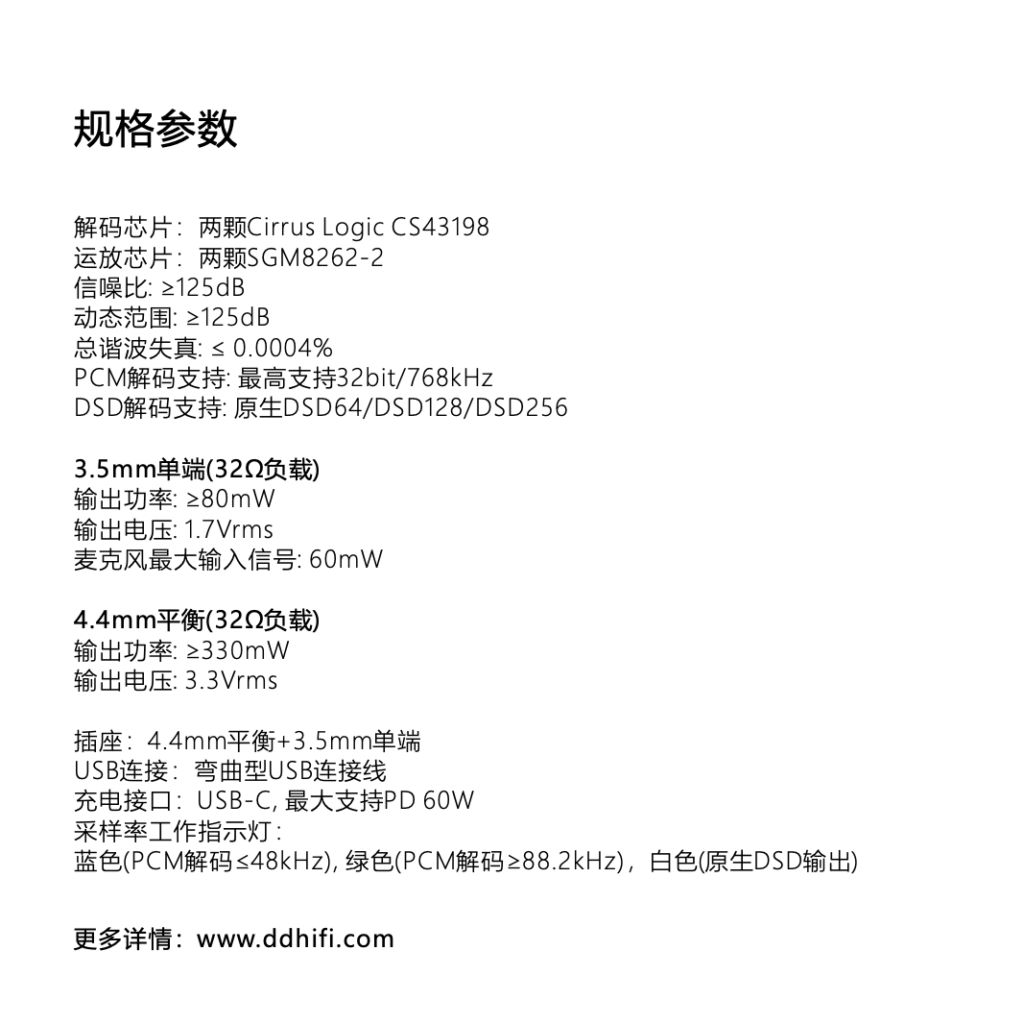 规格参数

解码芯片：两颗Cirrus Logic CS43198
运放芯片：两颗SGM8262-2
信噪比: ≥125dB
动态范围: ≥125dB
总谐波失真: ≤ 0.0004%
PCM解码支持: 最高支持32bit/768kHz
DSD解码支持: 原生DSD64/DSD128/DSD256

3.5mm单端(32Ω负载)
输出功率: ≥80mW
输出电压: 1.7Vrms
麦克风最大输入信号: 60mW

4.4mm平衡(32Ω负载)
输出功率: ≥330mW
输出电压: 3.3Vrms

插座：4.4mm平衡+3.5mm单端
USB连接：弯曲型USB连接线
充电接口：USB-C, 最大支持PD 60W
采样率工作指示灯：
蓝色(PCM解码≤48kHz), 绿色(PCM解码≥88.2kHz)，白色(原生DSD输出)

更多详情：www.ddhifi.com